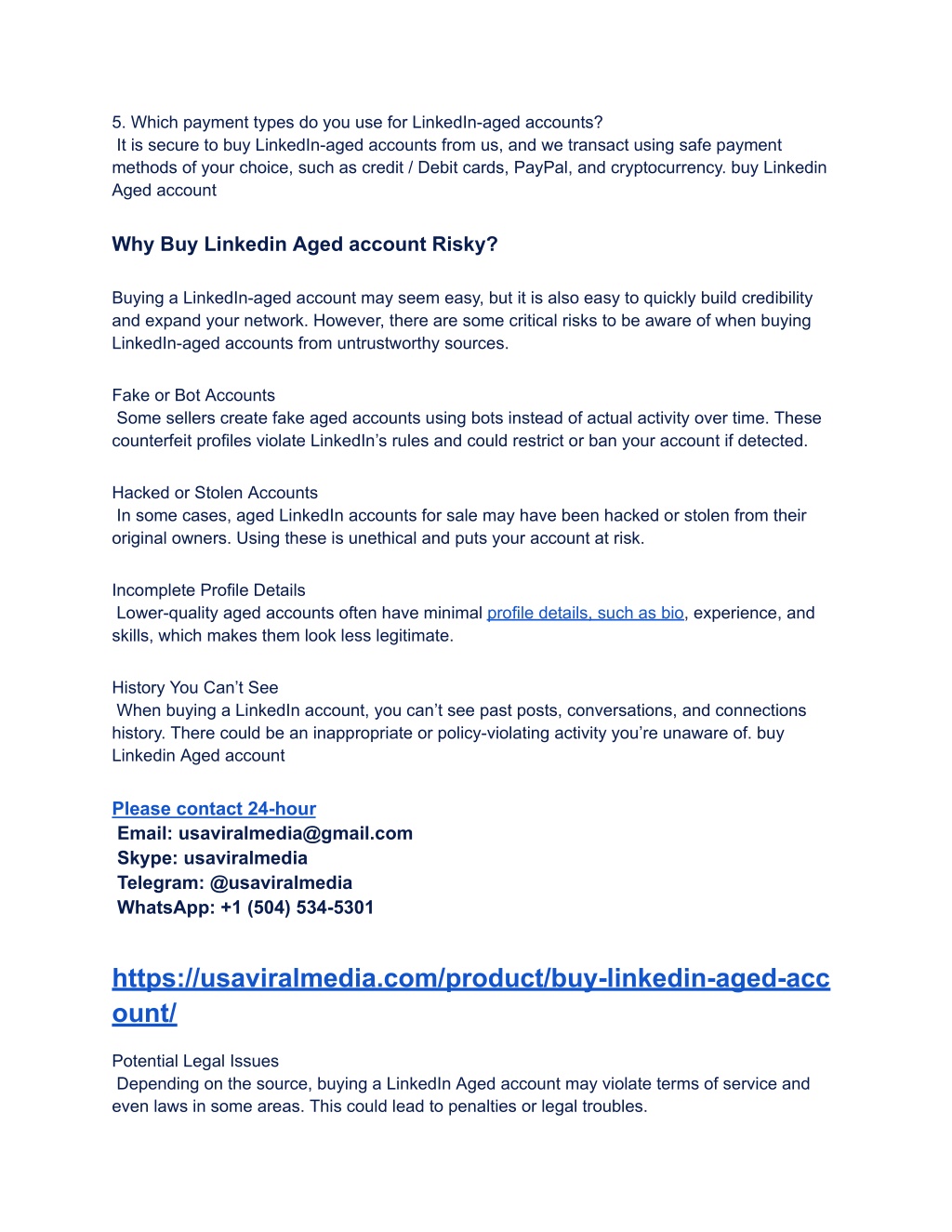 5. Which payment types do you use for LinkedIn-aged accounts?
It is secure to buy LinkedIn-aged accounts from us, and we transact using safe payment methods of your choice, such as credit / Debit cards, PayPal, and cryptocurrency. buy Linkedin Aged account

Why Buy Linkedin Aged account Risky?

Buying a LinkedIn-aged account may seem easy, but it is also easy to quickly build credibility and expand your network. However, there are some critical risks to be aware of when buying LinkedIn-aged accounts from untrustworthy sources.

Fake or Bot Accounts
Some sellers create fake aged accounts using bots instead of actual activity over time. These counterfeit profiles violate LinkedIn's rules and could restrict or ban your account if detected.

Hacked or Stolen Accounts
In some cases, aged LinkedIn accounts for sale may have been hacked or stolen from their original owners. Using these is unethical and puts your account at risk.

Incomplete Profile Details
Lower-quality aged accounts often have minimal profile details, such as bio, experience, and skills, which makes them look less legitimate.

History You Can't See
When buying a LinkedIn account, you can't see past posts, conversations, and connections history. There could be an inappropriate or policy-violating activity you're unaware of. buy Linkedin Aged account

Please contact 24-hour
Email: usaviralmedia@gmail.com
Skype: usaviralmedia
Telegram: @usaviralmedia
WhatsApp: +1 (504) 534-5301

https://usaviralmedia.com/product/buy-linkedin-aged-account/

Potential Legal Issues
Depending on the source, buying a LinkedIn Aged account may violate terms of service and even laws in some areas. This could lead to penalties or legal troubles.